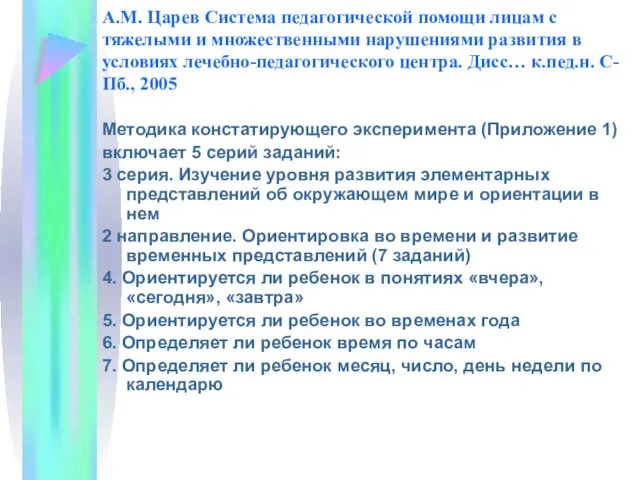 А.М. Царев Система педагогической помощи лицам с тяжелыми и множественными нарушениями развития в условиях лечебно-педагогического центра. Дисс… к.пед.н. С-Пб., 2005

Методика констатирующего эксперимента (Приложение 1) включает 5 серий заданий:

3 серия. Изучение уровня развития элементарных представлений об окружающем мире и ориентации в нем

2 направление. Ориентировка во времени и развитие временных представлений (7 заданий)

4. Ориентируется ли ребенок в понятиях «вчера», «сегодня», «завтра»

5. Ориентируется ли ребенок во временах года

6. Определяет ли ребенок время по часам

7. Определяет ли ребенок месяц, число, день недели по календарю